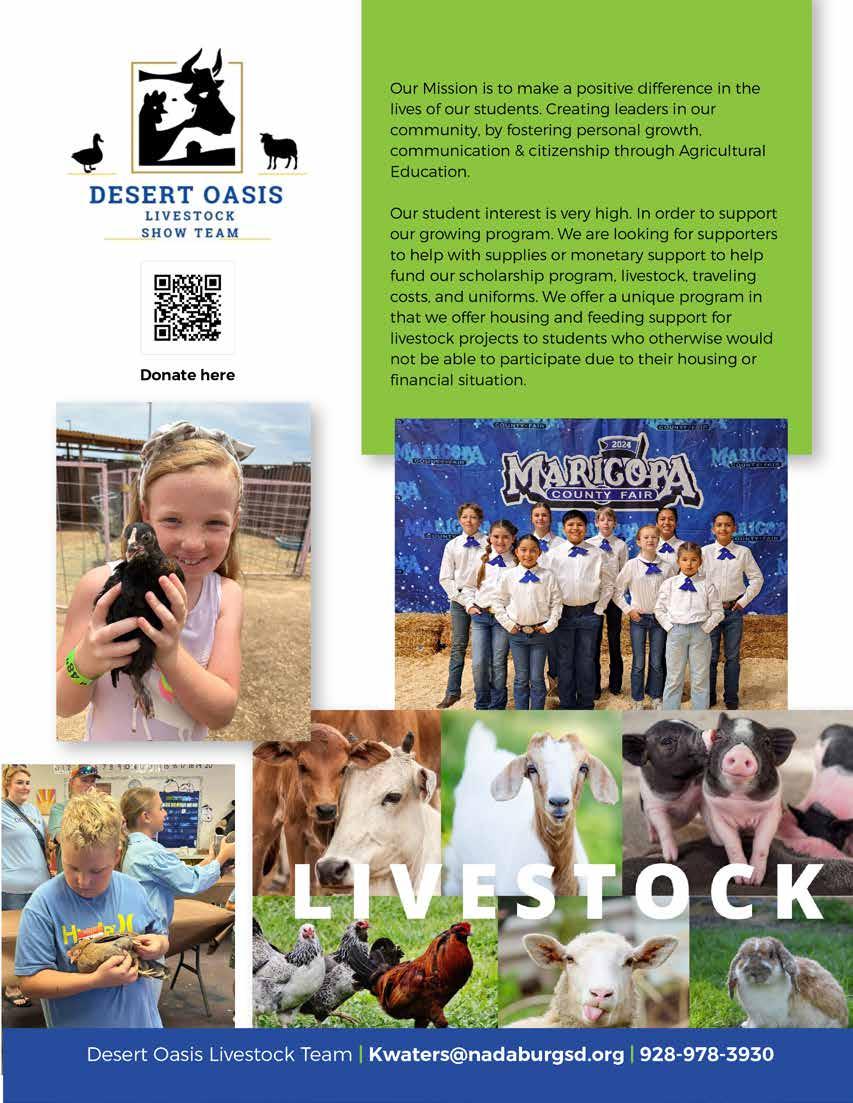 DESERT OASIS
LIVESTOCK
SHOW TEAM

Donate here

Our Mission is to make a positive difference in the lives of our students. Creating leaders in our community, by fostering personal growth, communication & citizenship through Agricultural Education.

Our student interest is very high. In order to support our growing program. We are looking for supporters to help with supplies or monetary support to help fund our scholarship program, livestock, traveling costs, and uniforms. We offer a unique program in that we offer housing and feeding support for livestock projects to students who otherwise would not be able to participate due to their housing or financial situation.

2024
MARICOPA
COUNTY FAIR

LIVESTOCK

Desert Oasis Livestock Team | Kwaters@nadaburgsd.org | 928-978-3930